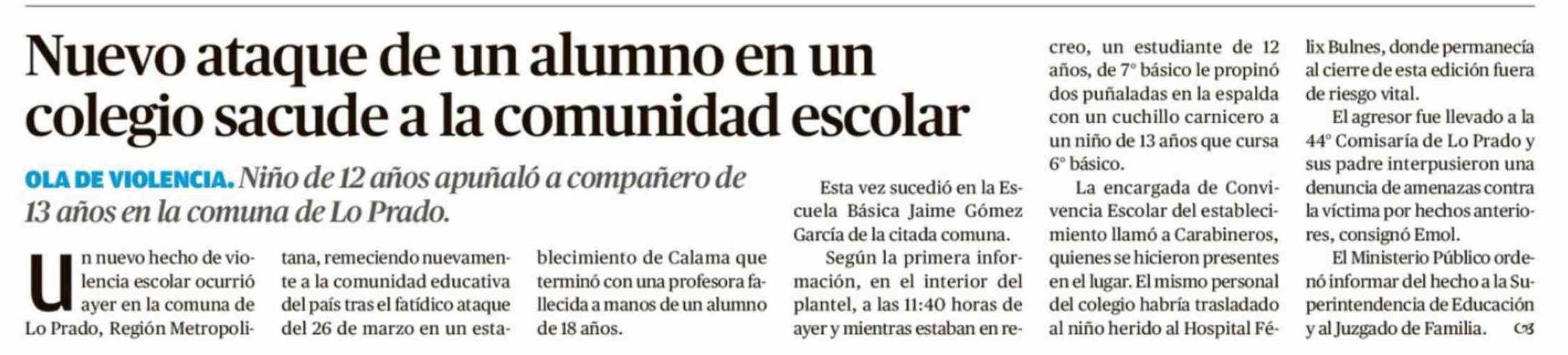 Nuevo ataque de un alumno en un colegio sacude a la comunidad escolar

OLA DE VIOLENCIA. Niño de 12 años apuñaló a compañero de 13 años en la comuna de Lo Prado.

Un nuevo hecho de violencia escolar ocurrió ayer en la comuna de Lo Prado, Región Metropolitana, remeciendo nuevamente a la comunidad educativa del país tras el fatídico ataque del 26 de marzo en un establecimiento de Calama que terminó con una profesora fallecida a manos de un alumno de 18 años.

Esta vez sucedió en la Escuela Básica Jaime Gómez García de la citada comuna.

Según la primera información, en el interior del plantel, a las 11:40 horas de ayer y mientras estaban en recreo, un estudiante de 12 años, de 7° básico le propinó dos puñaladas en la espalda con un cuchillo carnicero a un niño de 13 años que cursa 6° básico.

La encargada de Convivencia Escolar del establecimiento llamó a Carabineros, quienes se hicieron presentes en el lugar. El mismo personal del colegio habría trasladado al niño herido al Hospital Félix Bulnes, donde permanecía al cierre de esta edición fuera de riesgo vital.

El agresor fue llevado a la 44° Comisaría de Lo Prado y sus padre interpusieron una denuncia de amenazas contra la víctima por hechos anteriores, consignó Emol.

El Ministerio Público ordenó informar del hecho a la Superintendencia de Educación y al Juzgado de Familia.